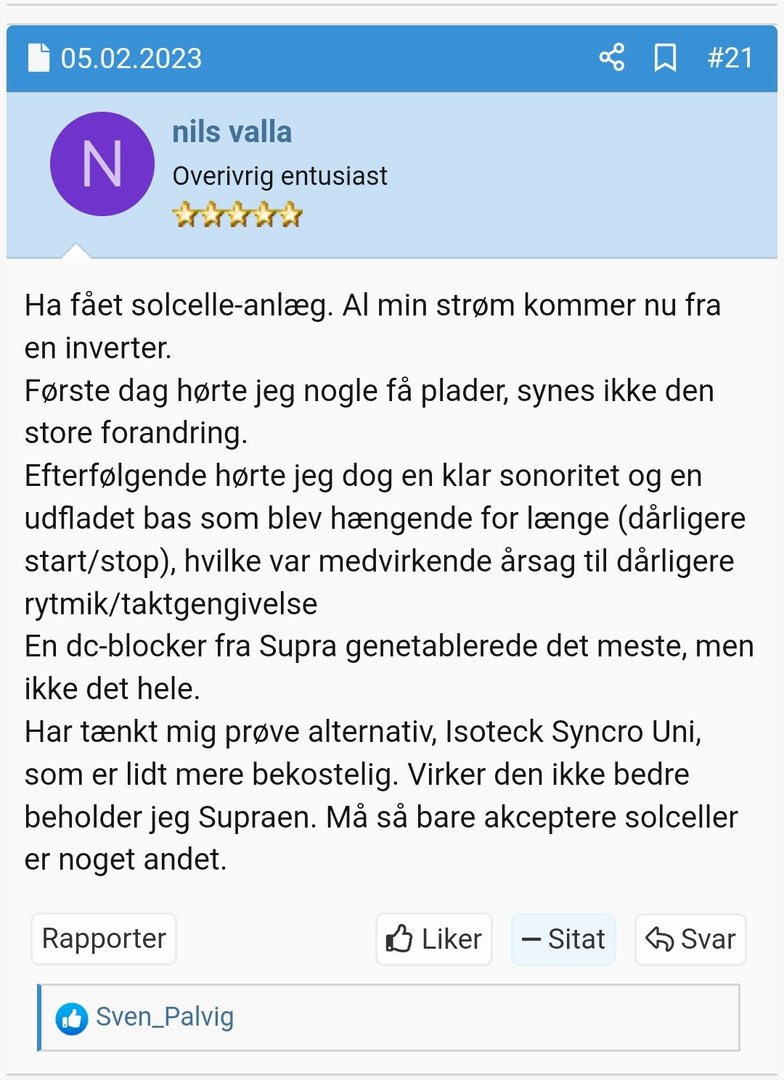 05.02.2023 #21

N

nils valla
Overivrig entusiast

Ha fået solcelle-anlæg. Al min strøm kommer nu fra en inverter.
Første dag hørte jeg nogle få plader, synes ikke den store forandring.
Efterfølgende hørte jeg dog en klar sonoritet og en udfladet bas som blev hængende for længe (dårligere start/stop), hvilke var medvirkende årsag til dårligere rytmik/taktgengivelse
En dc-blocker fra Supra genetablerede det meste, men ikke det hele.
Har tænkt mig prøve alternativ, Isoteck Syncro Uni, som er lidt mere bekostelig. Virker den ikke bedre beholder jeg Supraen. Må så bare akceptere solceller er noget andet.

Rapporter

Liker

Sitat

Svar

Sven_Palvig